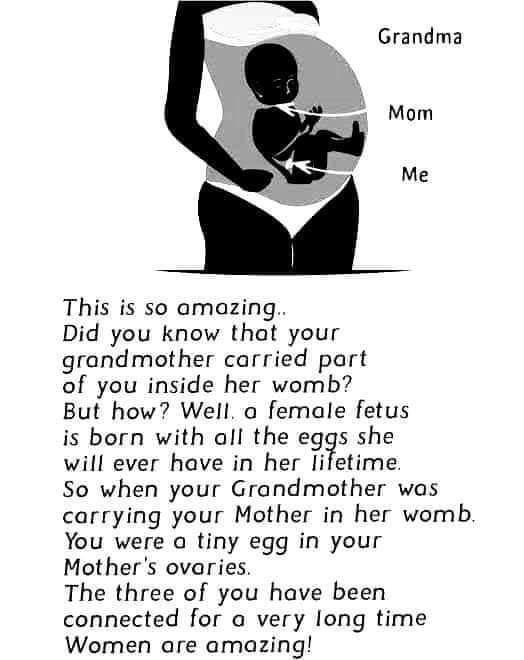 Grandma

Mom

Me

This is so amazing..
Did you know that your grandmother carried part of you inside her womb?
But how? Well. a female fetus is born with all the eggs she will ever have in her lifetime.
So when your Grandmother was carrying your Mother in her womb.
You were a tiny egg in your Mother's ovaries.
The three of you have been connected for a very long time
Women are amazing!